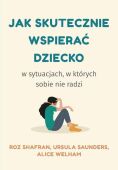 JAK SKUTECZNIE WSPIERAĆ DZIECKO

w sytuacjach, w których sobie nie radzi

ROZ SHAFRAN, URSULA SAUNDERS, ALICE WELHAM